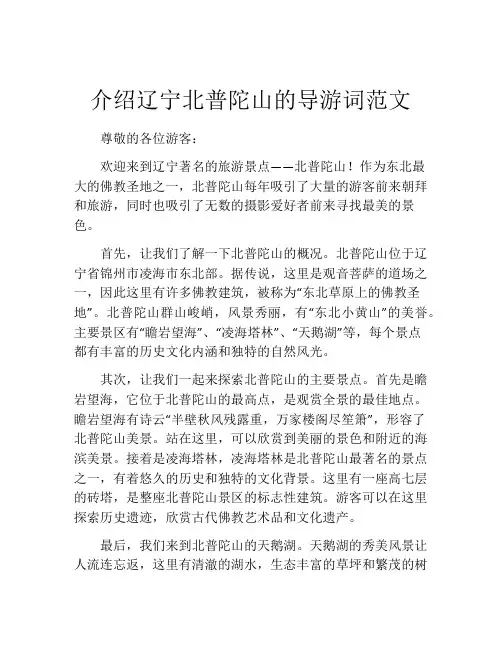 介绍辽宁北普陀山的导游词范文

尊敬的各位游客：

欢迎来到辽宁著名的旅游景点——北普陀山！作为东北最大的佛教圣地之一，北普陀山每年吸引了大量的游客前来朝拜和旅游，同时也吸引了无数的摄影爱好者前来寻找最美的景色。

首先，让我们了解一下北普陀山的概况。北普陀山位于辽宁省锦州市凌海市东北部。据传说，这里是观音菩萨的道场之一，因此这里有许多佛教建筑，被称为“东北草原上的佛教圣地”。北普陀山群山峻峭，风景秀丽，有“东北小黄山”的美誉。主要景区有“瞻岩望海”、“凌海塔林”、“天鹅湖”等，每个景点都有丰富的历史文化内涵和独特的自然风光。

其次，让我们一起来探索北普陀山的主要景点。首先是瞻岩望海，它位于北普陀山的最高点，是观赏全景的最佳地点。瞻岩望海有诗云“半壁秋风残露重，万家楼阁尽笙箫”，形容了北普陀山美景。站在这里，可以欣赏到美丽的景色和附近的海滨美景。接着是凌海塔林，凌海塔林是北普陀山最著名的景点之一，有着悠久的历史和独特的文化背景。这里有一座高七层的砖塔，是整座北普陀山景区的标志性建筑。游客可以在这里探索历史遗迹，欣赏古代佛教艺术品和文化遗产。

最后，我们来到北普陀山的天鹅湖。天鹅湖的秀美风景让人流连忘返，这里有清澈的湖水，生态丰富的草坪和繁茂的树